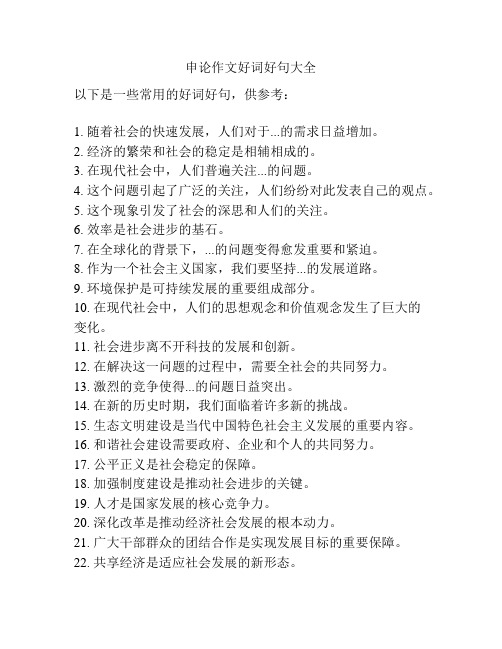 申论作文好词好句大全

以下是一些常用的好词好句，供参考：

1. 随着社会的快速发展，人们对于...的需求日益增加。
2. 经济的繁荣和社会的稳定是相辅相成的。
3. 在现代社会中，人们普遍关注...的问题。
4. 这个问题引起了广泛的关注，人们纷纷对此发表自己的观点。
5. 这个现象引发了社会的深思和人们的关注。
6. 效率是社会进步的基石。
7. 在全球化的背景下，...的问题变得愈发重要和紧迫。
8. 作为一个社会主义国家，我们要坚持...的发展道路。
9. 环境保护是可持续发展的重要组成部分。
10. 在现代社会中，人们的思想观念和价值观念发生了巨大的变化。
11. 社会进步离不开科技的发展和创新。
12. 在解决这一问题的过程中，需要全社会的共同努力。
13. 激烈的竞争使得...的问题日益突出。
14. 在新的历史时期，我们面临着许多新的挑战。
15. 生态文明建设是当代中国特色社会主义发展的重要内容。
16. 和谐社会建设需要政府、企业和个人的共同努力。
17. 公平正义是社会稳定的保障。
18. 加强制度建设是推动社会进步的关键。
19. 人才是国家发展的核心竞争力。
20. 深化改革是推动经济社会发展的根本动力。
21. 广大干部群众的团结合作是实现发展目标的重要保障。
22. 共享经济是适应社会发展的新形态。